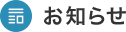 お知らせ